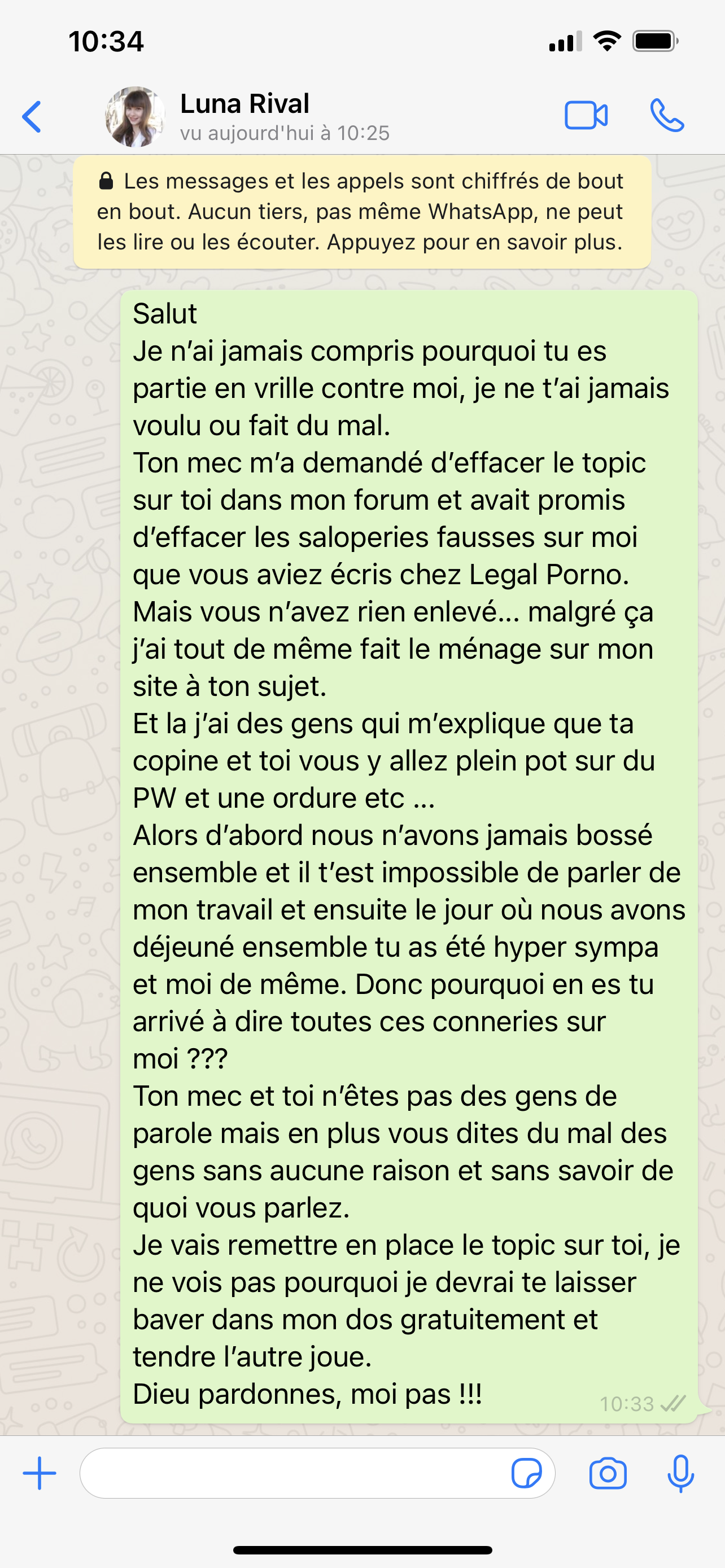 10:34

Luna Rival
vu aujourd'hui à 10:25

Les messages et les appels sont chiffrés de bout en bout. Aucun tiers, pas même WhatsApp, ne peut les lire ou les écouter. Appuyez pour en savoir plus.

Salut
Je n'ai jamais compris pourquoi tu es partie en vrille contre moi, je ne t'ai jamais voulu ou fait du mal.
Ton mec m'a demandé d'effacer le topic sur toi dans mon forum et avait promis d'effacer les saloperies fausses sur moi que vous aviez écris chez Legal Porno.
Mais vous n'avez rien enlevé... malgré ça j'ai tout de même fait le ménage sur mon site à ton sujet.
Et la j'ai des gens qui m'explique que ta copine et toi vous y allez plein pot sur du PW et une ordure etc ...
Alors d'abord nous n'avons jamais bossé ensemble et il t'est impossible de parler de mon travail et ensuite le jour où nous avons déjeuné ensemble tu as été hyper sympa et moi de même. Donc pourquoi en es tu arrivé à dire toutes ces conneries sur moi ???
Ton mec et toi n'êtes pas des gens de parole mais en plus vous dites du mal des gens sans aucune raison et sans savoir de quoi vous parlez.
Je vais remettre en place le topic sur toi, je ne vois pas pourquoi je devrai te laisser baver dans mon dos gratuitement et tendre l'autre joue.
Dieu pardonnes, moi pas !!!
10:33